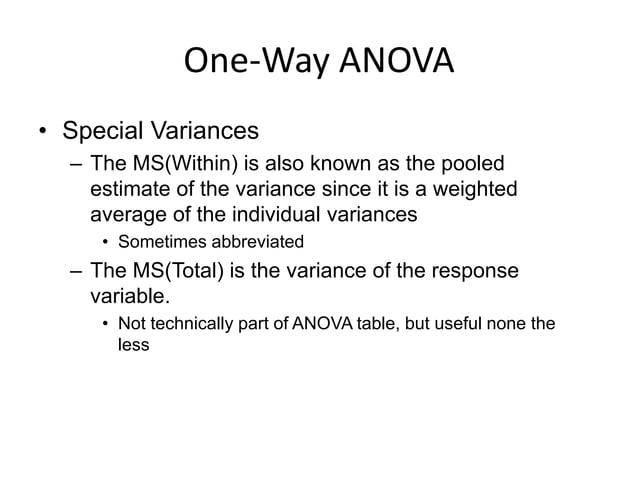 One-Way ANOVA

• Special Variances

– The MS(Within) is also known as the pooled estimate of the variance since it is a weighted average of the individual variances

• Sometimes abbreviated

– The MS(Total) is the variance of the response variable.

• Not technically part of ANOVA table, but useful none the less